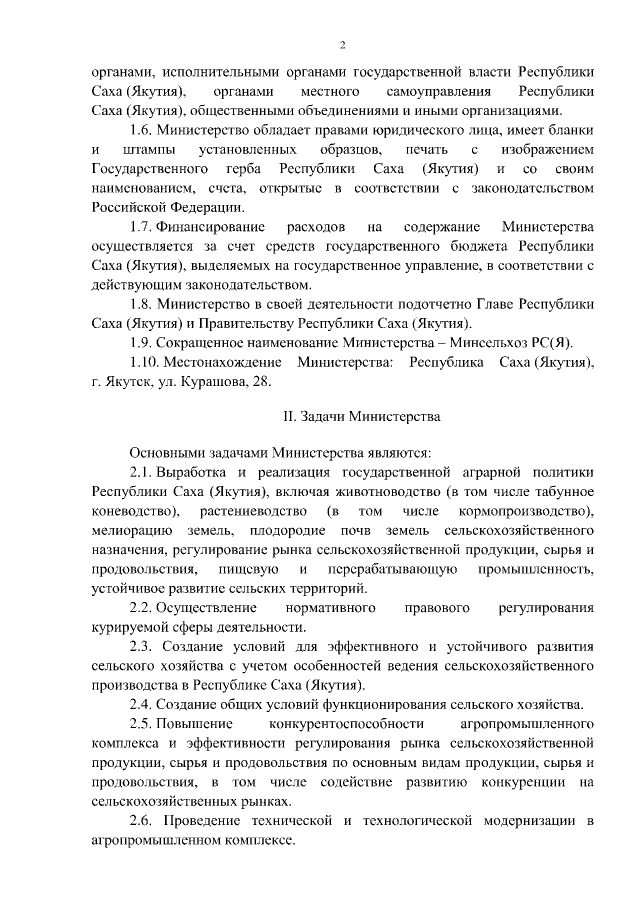 2

органами, исполнительными органами государственной власти Республики Саха (Якутия), органами местного самоуправления Республики Саха (Якутия), общественными объединениями и иными организациями.

1.6. Министерство обладает правами юридического лица, имеет бланки и штампы установленных образцов, печать с изображением Государственного герба Республики Саха (Якутия) и со своим наименованием, счета, открытые в соответствии с законодательством Российской Федерации.

1.7. Финансирование расходов на содержание Министерства осуществляется за счет средств государственного бюджета Республики Саха (Якутия), выделяемых на государственное управление, в соответствии с действующим законодательством.

1.8. Министерство в своей деятельности подотчетно Главе Республики Саха (Якутия) и Правительству Республики Саха (Якутия).

1.9. Сокращенное наименование Министерства – Минсельхоз РС(Я).

1.10. Местонахождение Министерства: Республика Саха (Якутия), г. Якутск, ул. Курашова, 28.

II. Задачи Министерства

Основными задачами Министерства являются:

2.1. Выработка и реализация государственной аграрной политики Республики Саха (Якутия), включая животноводство (в том числе табунное коневодство), растениеводство (в том числе кормопроизводство), мелиорацию земель, плодородие почв земель сельскохозяйственного назначения, регулирование рынка сельскохозяйственной продукции, сырья и продовольствия, пищевую и перерабатывающую промышленность, устойчивое развитие сельских территорий.

2.2. Осуществление нормативного правового регулирования курируемой сферы деятельности.

2.3. Создание условий для эффективного и устойчивого развития сельского хозяйства с учетом особенностей ведения сельскохозяйственного производства в Республике Саха (Якутия).

2.4. Создание общих условий функционирования сельского хозяйства.

2.5. Повышение конкурентоспособности агропромышленного комплекса и эффективности регулирования рынка сельскохозяйственной продукции, сырья и продовольствия по основным видам продукции, сырья и продовольствия, в том числе содействие развитию конкуренции на сельскохозяйственных рынках.

2.6. Проведение технической и технологической модернизации в агропромышленном комплексе.